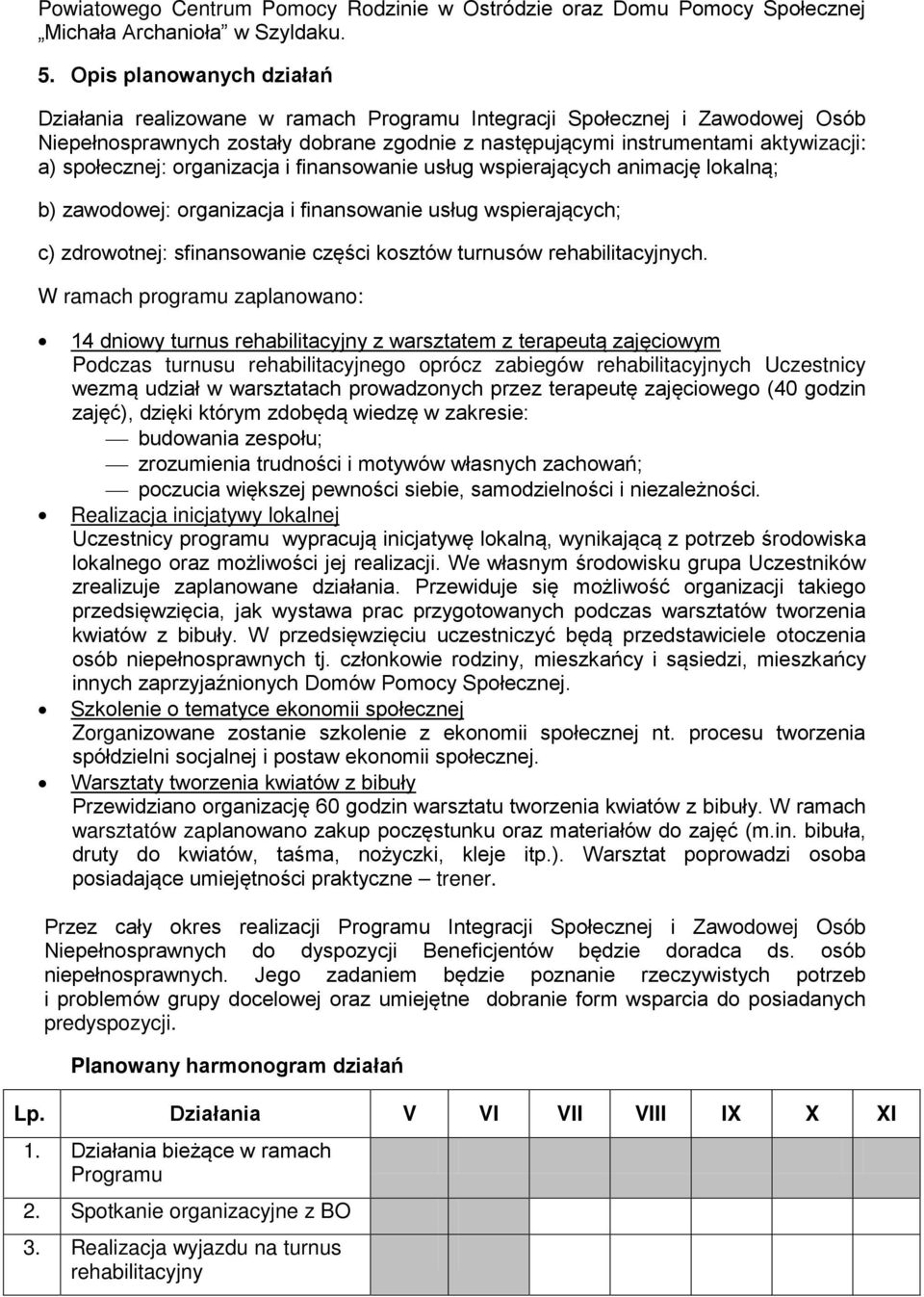 Powiatowego Centrum Pomocy Rodzinie w Ostródzie oraz Domu Pomocy Społecznej „Michała Archanioła" w Szyldaku.

5. Opis planowanych działań

Działania realizowane w ramach Programu Integracji Społecznej i Zawodowej Osób Niepełnosprawnych zostały dobrane zgodnie z następującymi instrumentami aktywizacji: a) społecznej: organizacja i finansowanie usług wspierających animację lokalną;

b) zawodowej: organizacja i finansowanie usług wspierających;

c) zdrowotnej: sfinansowanie części kosztów turnusów rehabilitacyjnych.

W ramach programu zaplanowano:

• 14 dniowy turnus rehabilitacyjny z warsztatem z terapeutą zajęciowym
Podczas turnusu rehabilitacyjnego oprócz zabiegów rehabilitacyjnych Uczestnicy wezmą udział w warsztatach prowadzonych przez terapeutę zajęciowego (40 godzin zajęć), dzięki którym zdobędą wiedzę w zakresie:
— budowania zespołu;
— zrozumienia trudności i motywów własnych zachowań;
— poczucia większej pewności siebie, samodzielności i niezależności.

• Realizacja inicjatywy lokalnej
Uczestnicy programu wypracują inicjatywę lokalną, wynikającą z potrzeb środowiska lokalnego oraz możliwości jej realizacji. We własnym środowisku grupa Uczestników zrealizuje zaplanowane działania. Przewiduje się możliwość organizacji takiego przedsięwzięcia, jak wystawa prac przygotowanych podczas warsztatów tworzenia kwiatów z bibuły. W przedsięwzięciu uczestniczyć będą przedstawiciele otoczenia osób niepełnosprawnych tj. członkowie rodziny, mieszkańcy i sąsiedzi, mieszkańcy innych zaprzyjaźnionych Domów Pomocy Społecznej.

• Szkolenie o tematyce ekonomii społecznej
Zorganizowane zostanie szkolenie z ekonomii społecznej nt. procesu tworzenia spółdzielni socjalnej i postaw ekonomii społecznej.

• Warsztaty tworzenia kwiatów z bibuły
Przewidziano organizację 60 godzin warsztatu tworzenia kwiatów z bibuły. W ramach warsztatów zaplanowano zakup poczęstunku oraz materiałów do zajęć (m.in. bibuła, druty do kwiatów, taśma, nożyczki, kleje itp.). Warsztat poprowadzi osoba posiadające umiejętności praktyczne – trener.

Przez cały okres realizacji Programu Integracji Społecznej i Zawodowej Osób Niepełnosprawnych do dyspozycji Beneficjentów będzie doradca ds. osób niepełnosprawnych. Jego zadaniem będzie poznanie rzeczywistych potrzeb i problemów grupy docelowej oraz umiejętne dobranie form wsparcia do posiadanych predyspozycji.

Planowany harmonogram działań

| Lp. | Działania | V | VI | VII | VIII | IX | X | XI |
|---|---|---|---|---|---|---|---|---|
| 1. | Działania bieżące w ramach Programu | | | | | | | |
| 2. | Spotkanie organizacyjne z BO | | | | | | | |
| 3. | Realizacja wyjazdu na turnus rehabilitacyjny | | | | | | | |